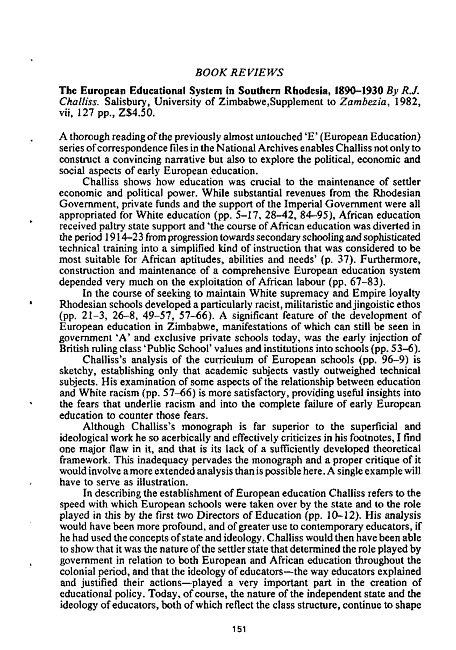 BOOK REVIEWS

The European Educational System in Southern Rhodesia, 1890–1930 By R.J. Challiss. Salisbury, University of Zimbabwe,Supplement to Zambezia, 1982, vii, 127 pp., Z$4.50.

A thorough reading of the previously almost untouched 'E' (European Education) series of correspondence files in the National Archives enables Challiss not only to construct a convincing narrative but also to explore the political, economic and social aspects of early European education.

Challiss shows how education was crucial to the maintenance of settler economic and political power. While substantial revenues from the Rhodesian Government, private funds and the support of the Imperial Government were all appropriated for White education (pp. 5–17, 28–42, 84–95), African education received paltry state support and 'the course of African education was diverted in the period 1914–23 from progression towards secondary schooling and sophisticated technical training into a simplified kind of instruction that was considered to be most suitable for African aptitudes, abilities and needs' (p. 37). Furthermore, construction and maintenance of a comprehensive European education system depended very much on the exploitation of African labour (pp. 67–83).

In the course of seeking to maintain White supremacy and Empire loyalty Rhodesian schools developed a particularly racist, militaristic and jingoistic ethos (pp. 21–3, 26–8, 49–57, 57–66). A significant feature of the development of European education in Zimbabwe, manifestations of which can still be seen in government 'A' and exclusive private schools today, was the early injection of British ruling class 'Public School' values and institutions into schools (pp. 53–6).

Challiss's analysis of the curriculum of European schools (pp. 96–9) is sketchy, establishing only that academic subjects vastly outweighed technical subjects. His examination of some aspects of the relationship between education and White racism (pp. 57–66) is more satisfactory, providing useful insights into the fears that underlie racism and into the complete failure of early European education to counter those fears.

Although Challiss's monograph is far superior to the superficial and ideological work he so acerbically and effectively criticizes in his footnotes, I find one major flaw in it, and that is its lack of a sufficiently developed theoretical framework. This inadequacy pervades the monograph and a proper critique of it would involve a more extended analysis than is possible here. A single example will have to serve as illustration.

In describing the establishment of European education Challiss refers to the speed with which European schools were taken over by the state and to the role played in this by the first two Directors of Education (pp. 10–12). His analysis would have been more profound, and of greater use to contemporary educators, if he had used the concepts of state and ideology. Challiss would then have been able to show that it was the nature of the settler state that determined the role played by government in relation to both European and African education throughout the colonial period, and that the ideology of educators—the way educators explained and justified their actions—played a very important part in the creation of educational policy. Today, of course, the nature of the independent state and the ideology of educators, both of which reflect the class structure, continue to shape

151